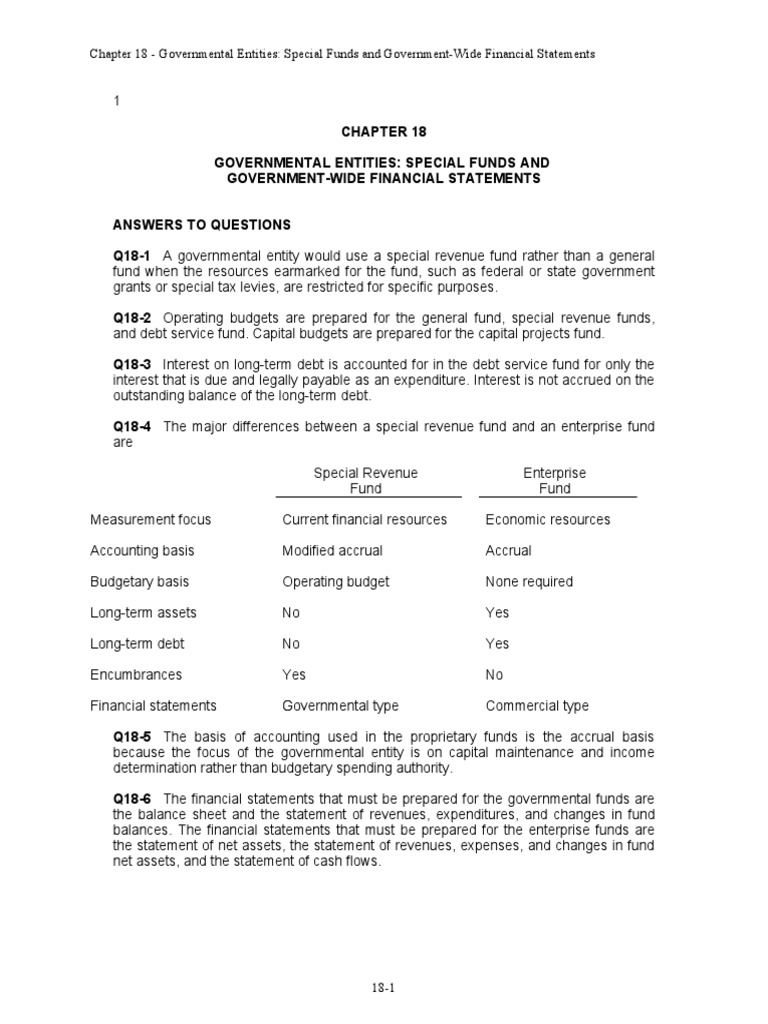 Chapter 18 - Governmental Entities: Special Funds and Government-Wide Financial Statements

1

CHAPTER 18

GOVERNMENTAL ENTITIES: SPECIAL FUNDS AND GOVERNMENT-WIDE FINANCIAL STATEMENTS

ANSWERS TO QUESTIONS

Q18-1 A governmental entity would use a special revenue fund rather than a general fund when the resources earmarked for the fund, such as federal or state government grants or special tax levies, are restricted for specific purposes.

Q18-2 Operating budgets are prepared for the general fund, special revenue funds, and debt service fund. Capital budgets are prepared for the capital projects fund.

Q18-3 Interest on long-term debt is accounted for in the debt service fund for only the interest that is due and legally payable as an expenditure. Interest is not accrued on the outstanding balance of the long-term debt.

Q18-4 The major differences between a special revenue fund and an enterprise fund are

| | Special Revenue Fund | Enterprise Fund |
|---|---|---|
| Measurement focus | Current financial resources | Economic resources |
| Accounting basis | Modified accrual | Accrual |
| Budgetary basis | Operating budget | None required |
| Long-term assets | No | Yes |
| Long-term debt | No | Yes |
| Encumbrances | Yes | No |
| Financial statements | Governmental type | Commercial type |

Q18-5 The basis of accounting used in the proprietary funds is the accrual basis because the focus of the governmental entity is on capital maintenance and income determination rather than budgetary spending authority.

Q18-6 The financial statements that must be prepared for the governmental funds are the balance sheet and the statement of revenues, expenditures, and changes in fund balances. The financial statements that must be prepared for the enterprise funds are the statement of net assets, the statement of revenues, expenses, and changes in fund net assets, and the statement of cash flows.

18-1